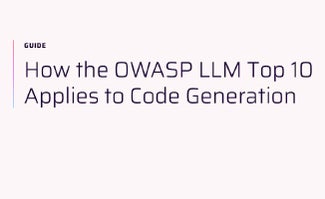 GUIDE

How the OWASP LLM Top 10 Applies to Code Generation